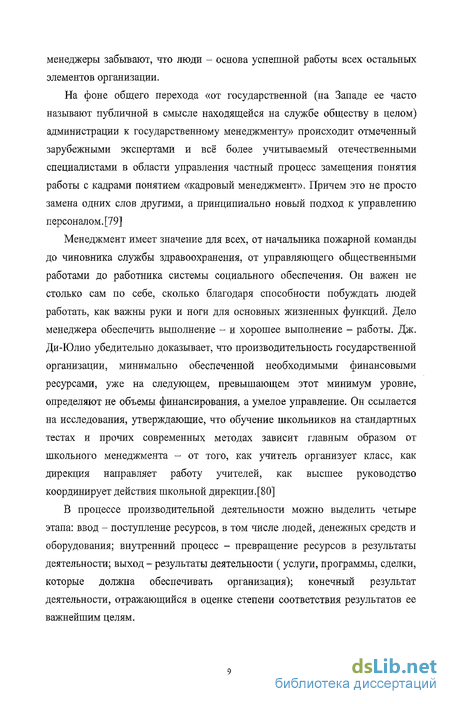 менеджеры забывают, что люди – основа успешной работы всех остальных элементов организации.

На фоне общего перехода «от государственной (на Западе ее часто называют публичной в смысле находящейся на службе обществу в целом) администрации к государственному менеджменту» происходит отмеченный зарубежными экспертами и всё более учитываемый отечественными специалистами в области управления частный процесс замещения понятия работы с кадрами понятием «кадровый менеджмент». Причем это не просто замена одних слов другими, а принципиально новый подход к управлению персоналом.[79]

Менеджмент имеет значение для всех, от начальника пожарной команды до чиновника службы здравоохранения, от управляющего общественными работами до работника системы социального обеспечения. Он важен не столько сам по себе, сколько благодаря способности побуждать людей работать, как важны руки и ноги для основных жизненных функций. Дело менеджера обеспечить выполнение – и хорошее выполнение – работы. Дж. Ди-Юлио убедительно доказывает, что производительность государственной организации, минимально обеспеченной необходимыми финансовыми ресурсами, уже на следующем, превышающем этот минимум уровне, определяют не объемы финансирования, а умелое управление. Он ссылается на исследования, утверждающие, что обучение школьников на стандартных тестах и прочих современных методах зависит главным образом от школьного менеджмента – от того, как учитель организует класс, как дирекция направляет работу учителей, как высшее руководство координирует действия школьной дирекции.[80]

В процессе производительной деятельности можно выделить четыре этапа: ввод – поступление ресурсов, в том числе людей, денежных средств и оборудования; внутренний процесс – превращение ресурсов в результаты деятельности; выход – результаты деятельности ( услуги, программы, сделки, которые должна обеспечивать организация); конечный результат деятельности, отражающийся в оценке степени соответствия результатов ее важнейшим целям.

9

dsLib.net
библиотека диссертаций